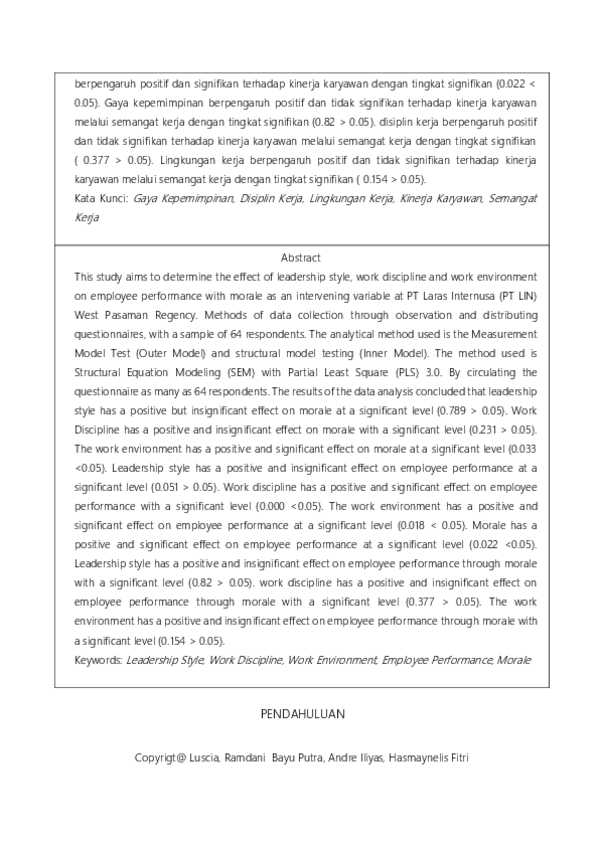 berpengaruh positif dan signifikan terhadap kinerja karyawan dengan tingkat signifikan (0.022 < 0.05). Gaya kepemimpinan berpengaruh positif dan tidak signifikan terhadap kinerja karyawan melalui semangat kerja dengan tingkat signifikan (0.82 > 0.05). disiplin kerja berpengaruh positif dan tidak signifikan terhadap kinerja karyawan melalui semangat kerja dengan tingkat signifikan ( 0.377 > 0.05). Lingkungan kerja berpengaruh positif dan tidak signifikan terhadap kinerja karyawan melalui semangat kerja dengan tingkat signifikan ( 0.154 > 0.05).
Kata Kunci: Gaya Kepemimpinan, Disiplin Kerja, Lingkungan Kerja, Kinerja Karyawan, Semangat Kerja

Abstract
This study aims to determine the effect of leadership style, work discipline and work environment on employee performance with morale as an intervening variable at PT Laras Internusa (PT LIN) West Pasaman Regency. Methods of data collection through observation and distributing questionnaires, with a sample of 64 respondents. The analytical method used is the Measurement Model Test (Outer Model) and structural model testing (Inner Model). The method used is Structural Equation Modeling (SEM) with Partial Least Square (PLS) 3.0. By circulating the questionnaire as many as 64 respondents. The results of the data analysis concluded that leadership style has a positive but insignificant effect on morale at a significant level (0.789 > 0.05). Work Discipline has a positive and insignificant effect on morale with a significant level (0.231 > 0.05). The work environment has a positive and significant effect on morale at a significant level (0.033 <0.05). Leadership style has a positive and insignificant effect on employee performance at a significant level (0.051 > 0.05). Work discipline has a positive and significant effect on employee performance with a significant level (0.000 <0.05). The work environment has a positive and significant effect on employee performance at a significant level (0.018 < 0.05). Morale has a positive and significant effect on employee performance at a significant level (0.022 <0.05). Leadership style has a positive and insignificant effect on employee performance through morale with a significant level (0.82 > 0.05). work discipline has a positive and insignificant effect on employee performance through morale with a significant level (0.377 > 0.05). The work environment has a positive and insignificant effect on employee performance through morale with a significant level (0.154 > 0.05).
Keywords: Leadership Style, Work Discipline, Work Environment, Employee Performance, Morale

PENDAHULUAN

Copyrigt@ Luscia, Ramdani Bayu Putra, Andre Iliyas, Hasmaynelis Fitri